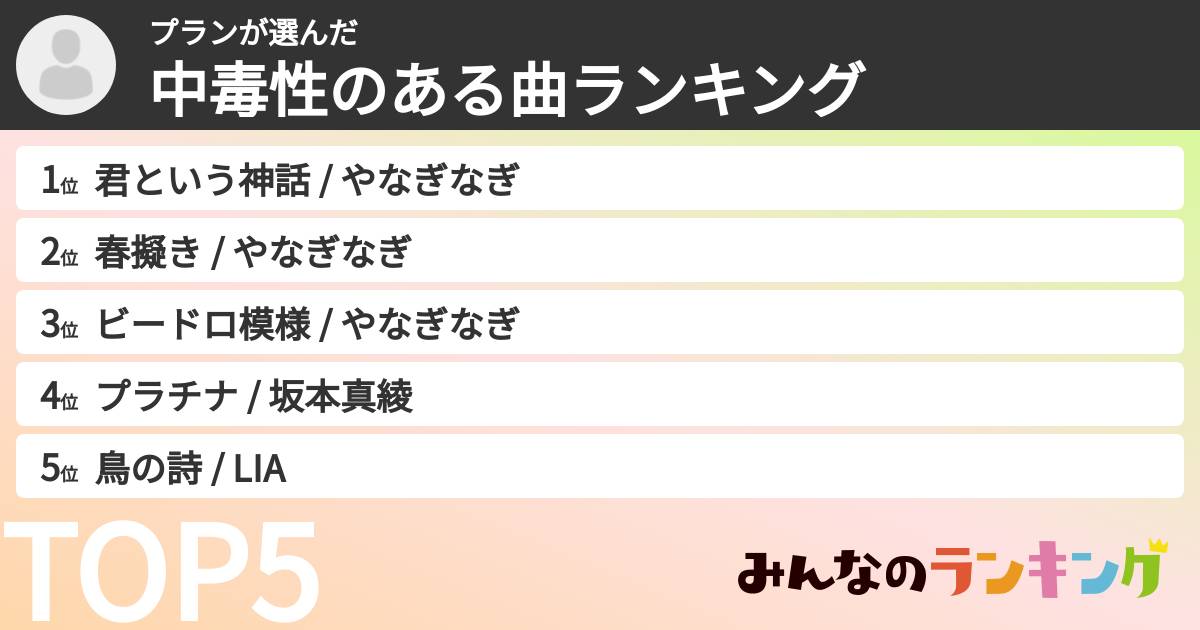 プランが選んだ
中毒性のある曲ランキング

1位 君という神話 / やなぎなぎ
2位 春擬き / やなぎなぎ
3位 ビードロ模様 / やなぎなぎ
4位 プラチナ / 坂本真綾
5位 鳥の詩 / LIA

TOP5

みんなのランキング